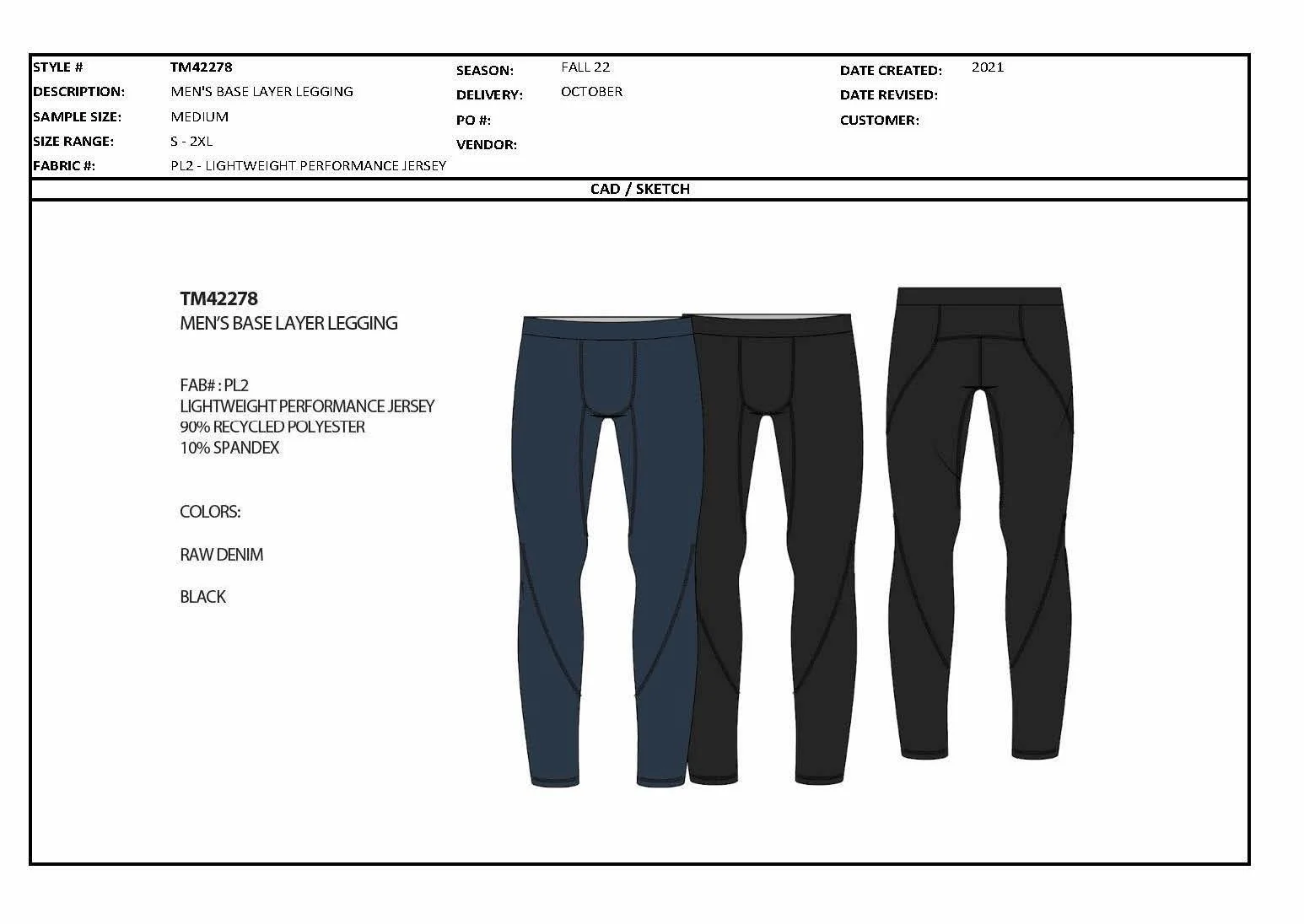 | STYLE # | TM42278 | SEASON: | FALL 22 | DATE CREATED: | 2021 |
|---|---|---|---|---|---|
| DESCRIPTION: | MEN'S BASE LAYER LEGGING | DELIVERY: | OCTOBER | DATE REVISED: | |
| SAMPLE SIZE: | MEDIUM | PO #: | | CUSTOMER: | |
| SIZE RANGE: | S - 2XL | VENDOR: | | | |
| FABRIC #: | PL2 - LIGHTWEIGHT PERFORMANCE JERSEY | | | | |

CAD / SKETCH

TM42278
MEN'S BASE LAYER LEGGING

FAB# : PL2
LIGHTWEIGHT PERFORMANCE JERSEY
90% RECYCLED POLYESTER
10% SPANDEX

COLORS:

RAW DENIM

BLACK